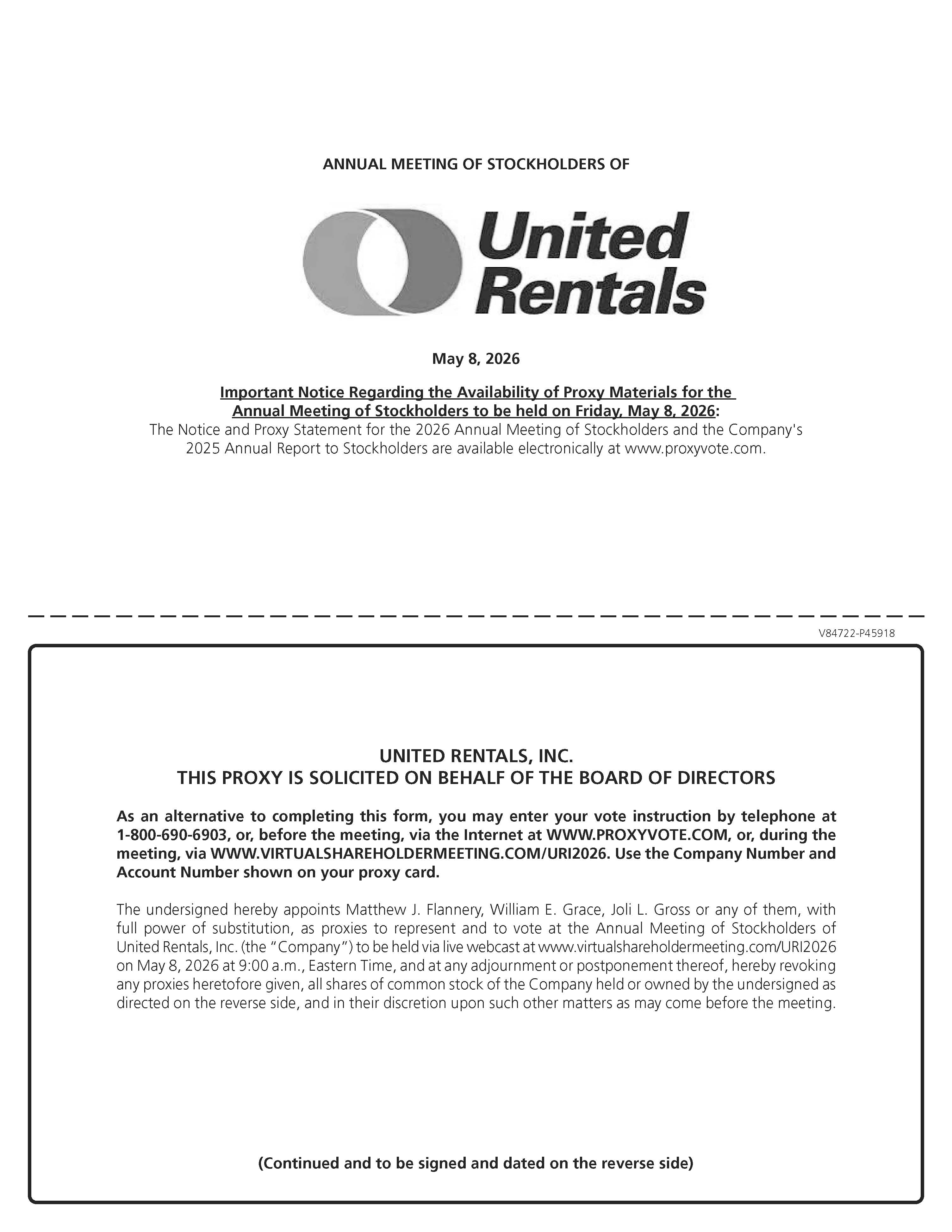 ANNUAL MEETING OF STOCKHOLDERS OF

United Rentals

May 8, 2026

Important Notice Regarding the Availability of Proxy Materials for the Annual Meeting of Stockholders to be held on Friday, May 8, 2026:
The Notice and Proxy Statement for the 2026 Annual Meeting of Stockholders and the Company's 2025 Annual Report to Stockholders are available electronically at www.proxyvote.com.

V84722-P45918

UNITED RENTALS, INC.
THIS PROXY IS SOLICITED ON BEHALF OF THE BOARD OF DIRECTORS

As an alternative to completing this form, you may enter your vote instruction by telephone at 1-800-690-6903, or, before the meeting, via the Internet at WWW.PROXYVOTE.COM, or, during the meeting, via WWW.VIRTUALSHAREHOLDERMEETING.COM/URI2026. Use the Company Number and Account Number shown on your proxy card.

The undersigned hereby appoints Matthew J. Flannery, William E. Grace, Joli L. Gross or any of them, with full power of substitution, as proxies to represent and to vote at the Annual Meeting of Stockholders of United Rentals, Inc. (the "Company") to be held via live webcast at www.virtualshareholdermeeting.com/URI2026 on May 8, 2026 at 9:00 a.m., Eastern Time, and at any adjournment or postponement thereof, hereby revoking any proxies heretofore given, all shares of common stock of the Company held or owned by the undersigned as directed on the reverse side, and in their discretion upon such other matters as may come before the meeting.

(Continued and to be signed and dated on the reverse side)